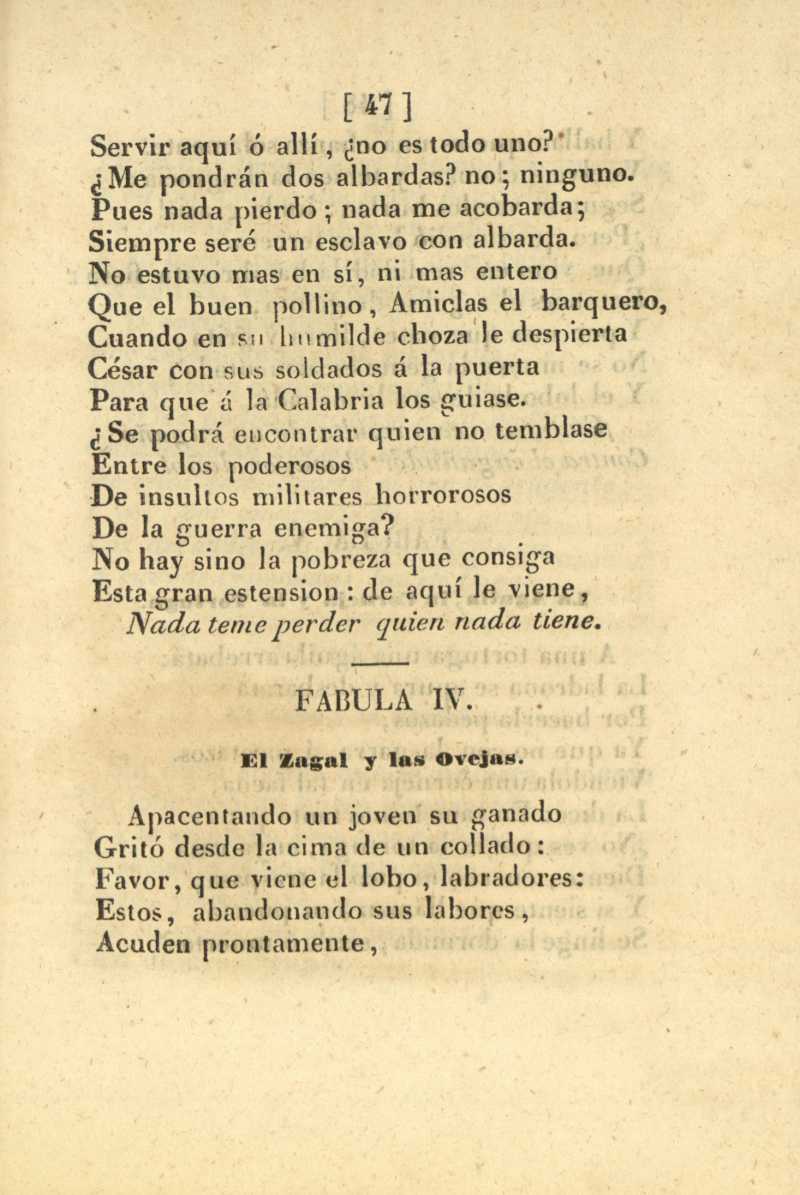 [ 47 ]

Servir aquí ó allí, ¿no es todo uno?
¿Me pondrán dos albardas? no; ninguno.
Pues nada pierdo; nada me acobarda;
Siempre seré un esclavo con albarda.
No estuvo mas en sí, ni mas entero
Que el buen pollino, Amiclas el barquero,
Cuando en su humilde choza le despierta
César con sus soldados á la puerta
Para que á la Calabria los guiase.
¿Se podrá encontrar quien no temblase
Entre los poderosos
De insultos militares horrorosos
De la guerra enemiga?
No hay sino la pobreza que consiga
Esta gran estension: de aquí le viene,
Nada teme perder quien nada tiene.

FABULA IV.

El Zagal y las Ovejas.

Apacentando un joven su ganado
Gritó desde la cima de un collado:
Favor, que viene el lobo, labradores:
Estos, abandonando sus labores,
Acuden prontamente,